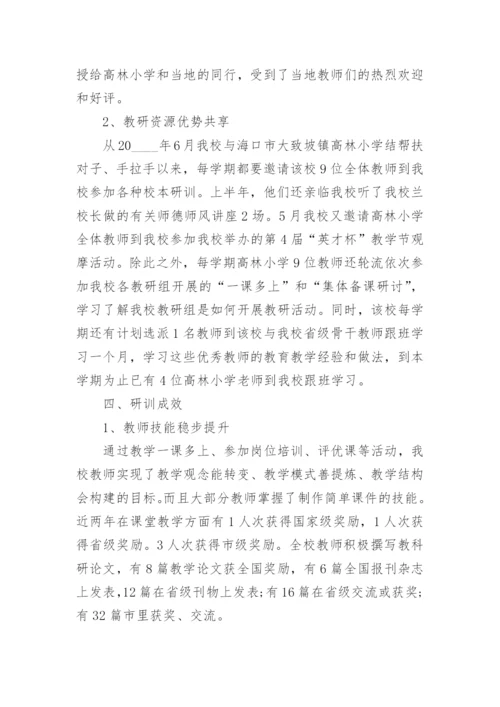 授给高林小学和当地的同行，受到了当地教师们的热烈欢迎和好评。

2、教研资源优势共享

从20____年6月我校与海口市大致坡镇高林小学结帮扶对子、手拉手以来，每学期都要邀请该校9位全体教师到我校参加各种校本研训。上半年，他们还亲临我校听了我校兰校长做的有关师德师风讲座2场。5月我校又邀请高林小学全体教师到我校参加我校举办的第4届“英才杯”教学节观摩活动。除此之外，每学期高林小学9位教师还轮流依次参加我校各教研组开展的“一课多上”和“集体备课研讨”，学习了解我校教研组是如何开展教研活动。同时，该校每学期还有计划选派1名教师到该校与我校省级骨干教师跟班学习一个月，学习这些优秀教师的教育教学经验和做法，到本学期为止已有4位高林小学老师到我校跟班学习。

四、研训成效

1、教师技能稳步提升

通过教学一课多上、参加岗位培训、评优课等活动，我校教师实现了教学观念能转变、教学模式善提炼、教学结构会构建的目标。而且大部分教师掌握了制作简单课件的技能。近两年在课堂教学方面有1人次获得国家级奖励，1人次获得省级奖励。3人次获得市级奖励。全校教师积极撰写教科研论文，有8篇教学论文获全国奖励，有6篇全国报刊杂志上发表，12篇在省级刊物上发表；有16篇在省级交流或获奖；有32篇市里获奖、交流。